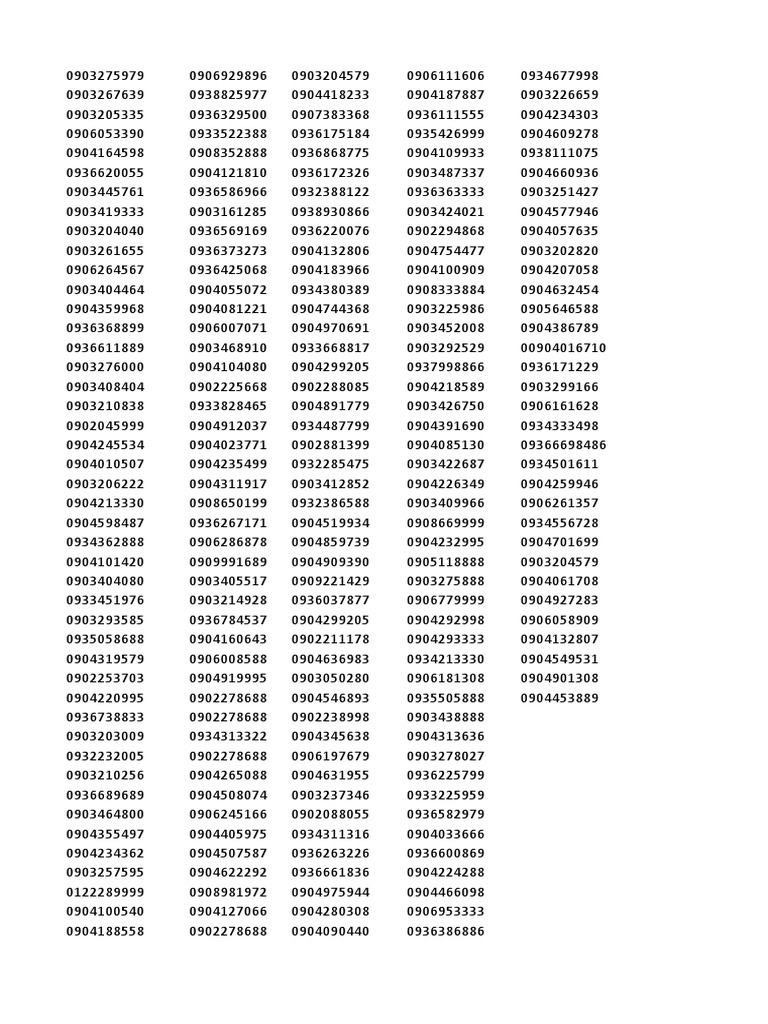 0903275979
0903267639
0903205335
0906053390
0904164598
0936620055
0903445761
0903419333
0903204040
0903261655
0906264567
0903404464
0904359968
0936368899
0936611889
0903276000
0903408404
0903210838
0902045999
0904245534
0904010507
0903206222
0904213330
0904598487
0934362888
0904101420
0903404080
0933451976
0903293585
0935058688
0904319579
0902253703
0904220995
0936738833
0903203009
0932232005
0903210256
0936689689
0903464800
0904355497
0904234362
0903257595
0122289999
0904100540
0904188558

0906929896
0938825977
0936329500
0933522388
0908352888
0904121810
0936586966
0903161285
0936569169
0936373273
0936425068
0904055072
0904081221
0906007071
0903468910
0904104080
0902225668
0933828465
0904912037
0904023771
0904235499
0904311917
0908650199
0936267171
0906286878
0909991689
0903405517
0903214928
0936784537
0904160643
0906008588
0904919995
0902278688
0902278688
0934313322
0902278688
0904265088
0904508074
0906245166
0904405975
0904507587
0904622292
0908981972
0904127066
0902278688

0903204579
0904418233
0907383368
0936175184
0936868775
0936172326
0932388122
0938930866
0936220076
0904132806
0904183966
0934380389
0904744368
0904970691
0933668817
0904299205
0902288085
0904891779
0934487799
0902881399
0932285475
0903412852
0932386588
0904519934
0904859739
0904909390
0909221429
0936037877
0904299205
0902211178
0904636983
0903050280
0904546893
0902238998
0904345638
0906197679
0904631955
0903237346
0902088055
0934311316
0936263226
0936661836
0904975944
0904280308
0904090440

0906111606
0904187887
0936111555
0935426999
0904109933
0903487337
0936363333
0903424021
0902294868
0904754477
0904100909
0908333884
0903225986
0903452008
0903292529
0937998866
0904218589
0903426750
0904391690
0904085130
0903422687
0904226349
0903409966
0908669999
0904232995
0905118888
0903275888
0906779999
0904292998
0904293333
0934213330
0906181308
0935505888
0903438888
0904313636
0903278027
0936225799
0933225959
0936582979
0904033666
0936600869
0904224288
0904466098
0906953333
0936386886

0934677998
0903226659
0904234303
0904609278
0938111075
0904660936
0903251427
0904577946
0904057635
0903202820
0904207058
0904632454
0905646588
0904386789
00904016710
0936171229
0903299166
0906161628
0934333498
09366698486
0934501611
0904259946
0906261357
0934556728
0904701699
0903204579
0904061708
0904927283
0906058909
0904132807
0904549531
0904901308
0904453889